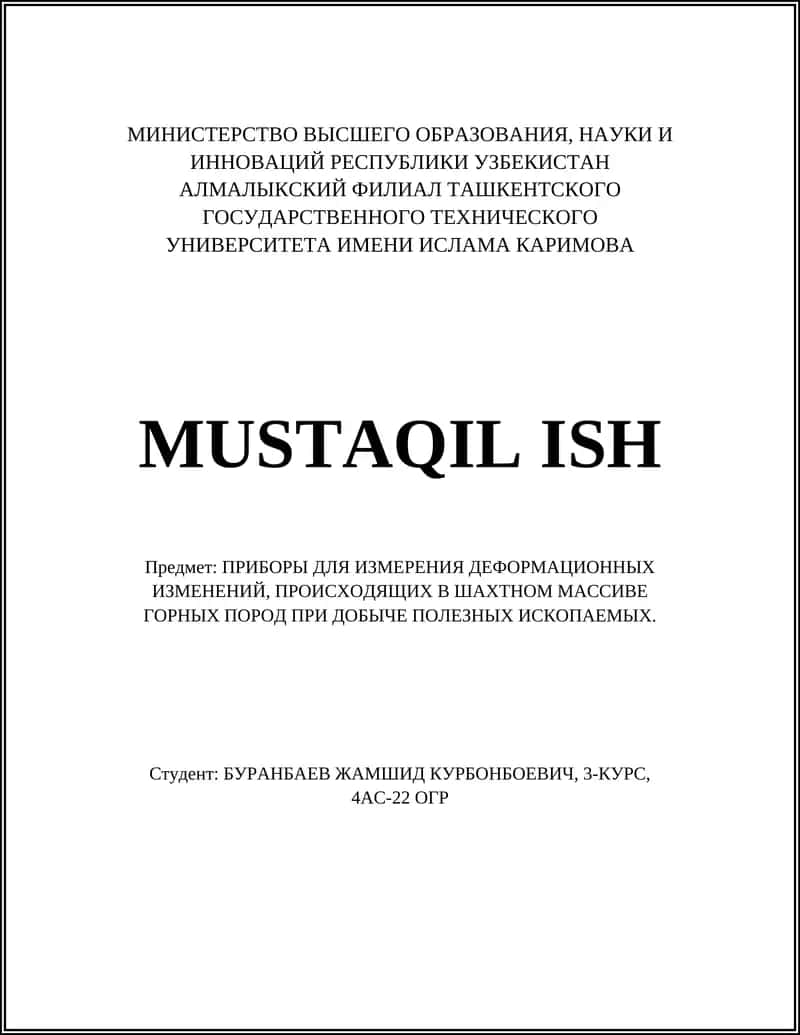 МИНИСТЕРСТВО ВЫСШЕГО ОБРАЗОВАНИЯ, НАУКИ И ИННОВАЦИЙ РЕСПУБЛИКИ УЗБЕКИСТАН АЛМАЛЫКСКИЙ ФИЛИАЛ ТАШКЕНТСКОГО ГОСУДАРСТВЕННОГО ТЕХНИЧЕСКОГО УНИВЕРСИТЕТА ИМЕНИ ИСЛАМА КАРИМОВА

MUSTAQIL ISH

Предмет: ПРИБОРЫ ДЛЯ ИЗМЕРЕНИЯ ДЕФОРМАЦИОННЫХ ИЗМЕНЕНИЙ, ПРОИСХОДЯЩИХ В ШАХТНОМ МАССИВЕ ГОРНЫХ ПОРОД ПРИ ДОБЫЧЕ ПОЛЕЗНЫХ ИСКОПАЕМЫХ.

Студент: БУРАНБАЕВ ЖАМШИД КУРБОНБОЕВИЧ, 3-КУРС, 4АС-22 ОГР